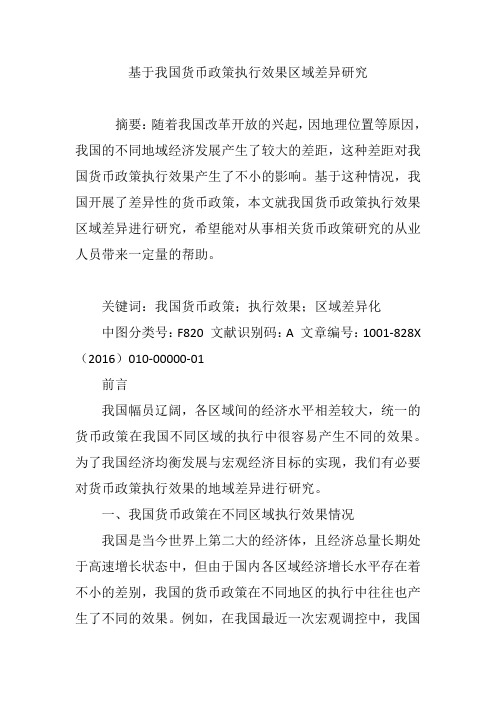 基于我国货币政策执行效果区域差异研究

摘要：随着我国改革开放的兴起，因地理位置等原因，我国的不同地域经济发展产生了较大的差距，这种差距对我国货币政策执行效果产生了不小的影响。基于这种情况，我国开展了差异性的货币政策，本文就我国货币政策执行效果区域差异进行研究，希望能对从事相关货币政策研究的从业人员带来一定量的帮助。

关键词：我国货币政策；执行效果；区域差异化

中图分类号：F820 文献识别码：A 文章编号：1001-828X（2016）010-00000-01

前言

我国幅员辽阔，各区域间的经济水平相差较大，统一的货币政策在我国不同区域的执行中很容易产生不同的效果。为了我国经济均衡发展与宏观经济目标的实现，我们有必要对货币政策执行效果的地域差异进行研究。

一、我国货币政策在不同区域执行效果情况

我国是当今世界上第二大的经济体，且经济总量长期处于高速增长状态中，但由于国内各区域经济增长水平存在着不小的差别，我国的货币政策在不同地区的执行中往往也产生了不同的效果。例如，在我国最近一次宏观调控中，我国